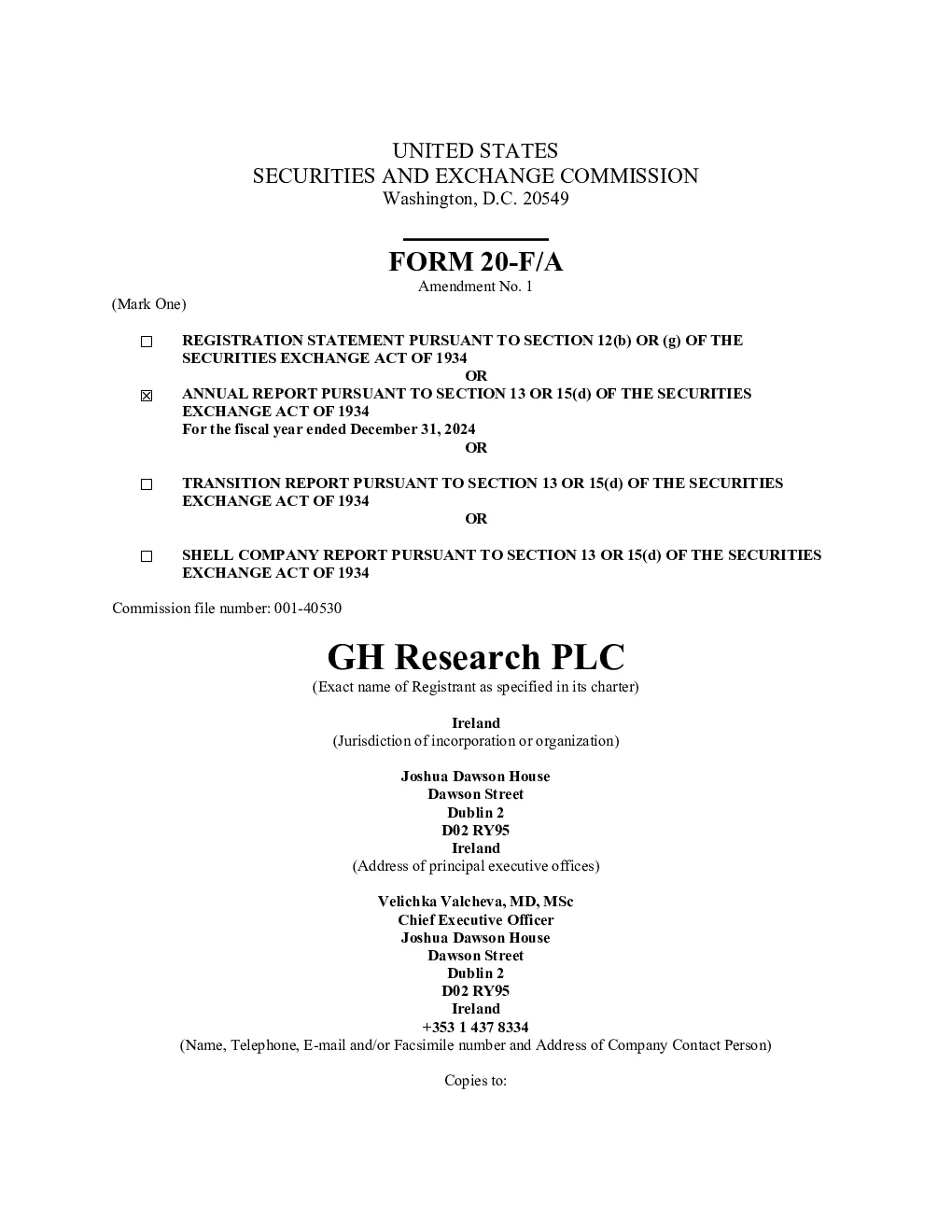 UNITED STATES
SECURITIES AND EXCHANGE COMMISSION
Washington, D.C. 20549

FORM 20-F/A
Amendment No. 1

(Mark One)

☐ REGISTRATION STATEMENT PURSUANT TO SECTION 12(b) OR (g) OF THE SECURITIES EXCHANGE ACT OF 1934

OR

☒ ANNUAL REPORT PURSUANT TO SECTION 13 OR 15(d) OF THE SECURITIES EXCHANGE ACT OF 1934
For the fiscal year ended December 31, 2024

OR

☐ TRANSITION REPORT PURSUANT TO SECTION 13 OR 15(d) OF THE SECURITIES EXCHANGE ACT OF 1934

OR

☐ SHELL COMPANY REPORT PURSUANT TO SECTION 13 OR 15(d) OF THE SECURITIES EXCHANGE ACT OF 1934

Commission file number: 001-40530

GH Research PLC
(Exact name of Registrant as specified in its charter)

Ireland
(Jurisdiction of incorporation or organization)

Joshua Dawson House
Dawson Street
Dublin 2
D02 RY95
Ireland
(Address of principal executive offices)

Velichka Valcheva, MD, MSc
Chief Executive Officer
Joshua Dawson House
Dawson Street
Dublin 2
D02 RY95
Ireland
+353 1 437 8334
(Name, Telephone, E-mail and/or Facsimile number and Address of Company Contact Person)

Copies to: